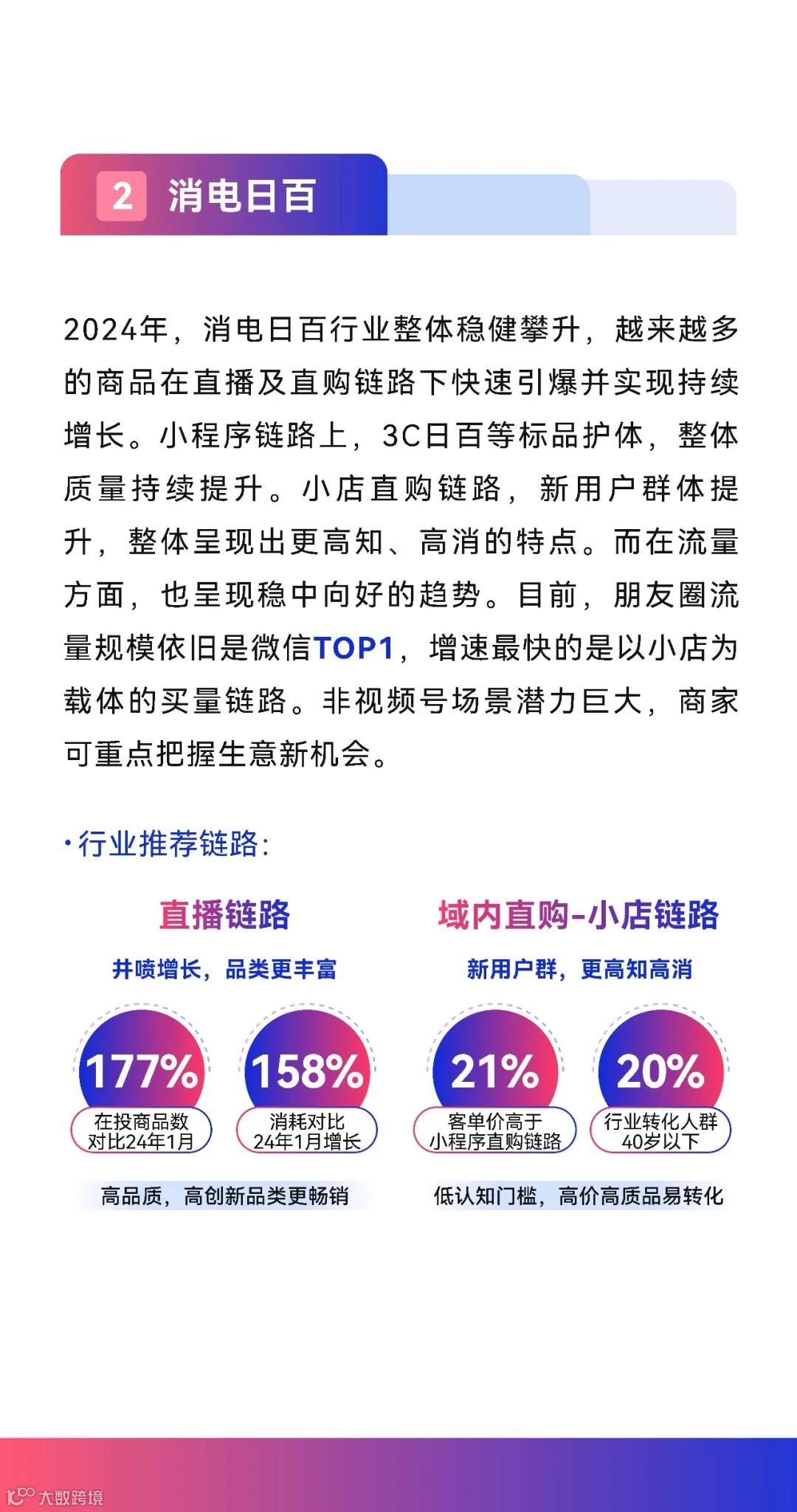 2 消电日百

2024年，消电日百行业整体稳健攀升，越来越多的商品在直播及直购链路下快速引爆并实现持续增长。小程序链路上，3C日百等标品护体，整体质量持续提升。小店直购链路，新用户群体提升，整体呈现出更高知、高消的特点。而在流量方面，也呈现稳中向好的趋势。目前，朋友圈流量规模依旧是微信TOP1，增速最快的是以小店为载体的买量链路。非视频号场景潜力巨大，商家可重点把握生意新机会。

• 行业推荐链路:

直播链路

井喷增长，品类更丰富

177%
在投商品数
对比24年1月

158%
消耗对比
24年1月增长

高品质，高创新品类更畅销

域内直购-小店链路

新用户群，更高知高消

21%
客单价高于
小程序直购链路

20%
行业转化人群
40岁以下

低认知门槛，高价高质品易转化

大数跨境